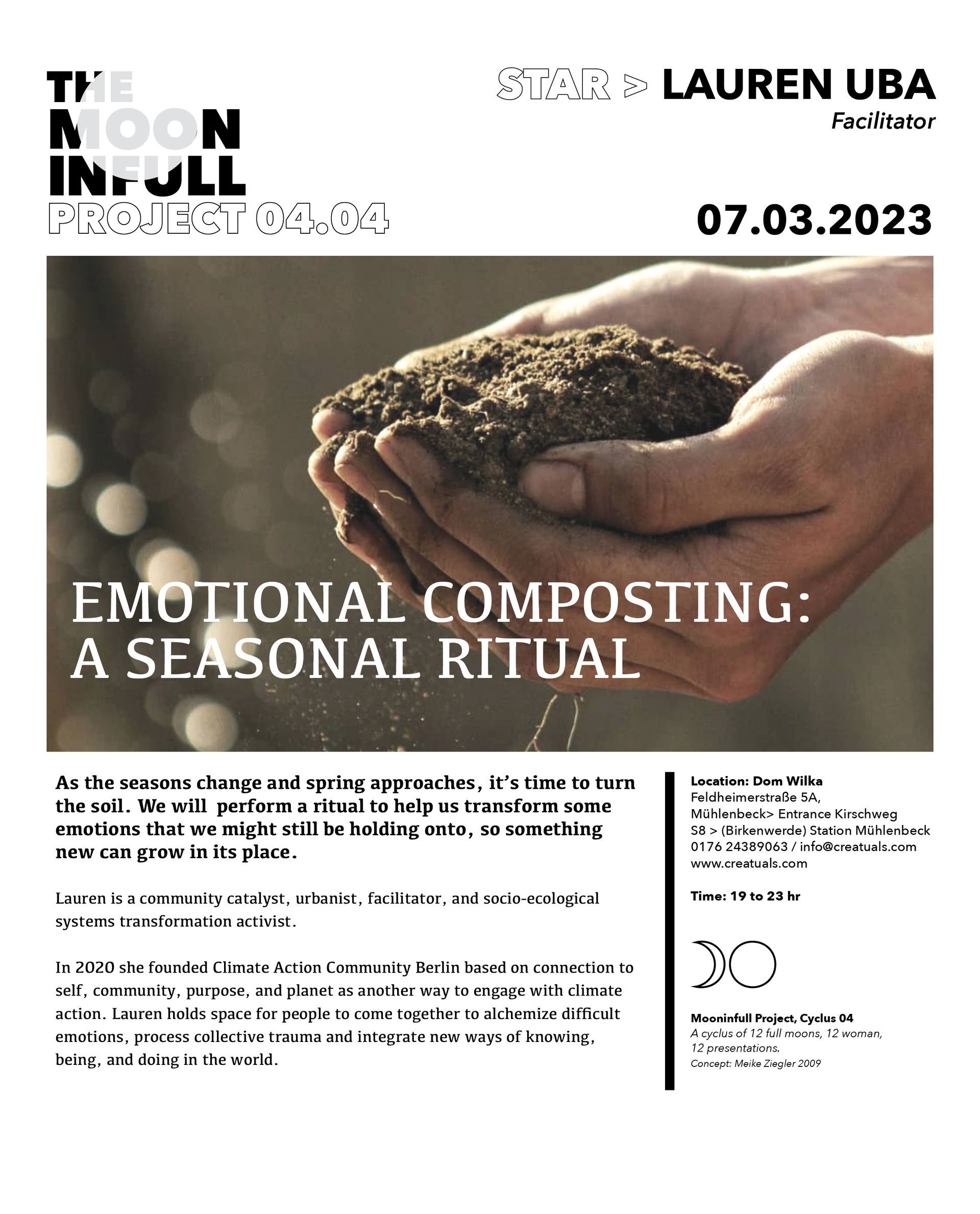 THE MOON INFULL PROJECT 04.04

STAR > LAUREN UBA
Facilitator

07.03.2023

EMOTIONAL COMPOSTING: A SEASONAL RITUAL

As the seasons change and spring approaches, it's time to turn the soil. We will perform a ritual to help us transform some emotions that we might still be holding onto, so something new can grow in its place.

Lauren is a community catalyst, urbanist, facilitator, and socio-ecological systems transformation activist.

In 2020 she founded Climate Action Community Berlin based on connection to self, community, purpose, and planet as another way to engage with climate action. Lauren holds space for people to come together to alchemize difficult emotions, process collective trauma and integrate new ways of knowing, being, and doing in the world.

Location: Dom Wilka
Feldheimerstraße 5A,
Mühlenbeck> Entrance Kirschweg
S8 > (Birkenwerde) Station Mühlenbeck
0176 24389063 / info@creatuals.com
www.creatuals.com

Time: 19 to 23 hr

Mooninfull Project, Cyclus 04
A cyclus of 12 full moons, 12 woman, 12 presentations.
Concept: Meike Ziegler 2009